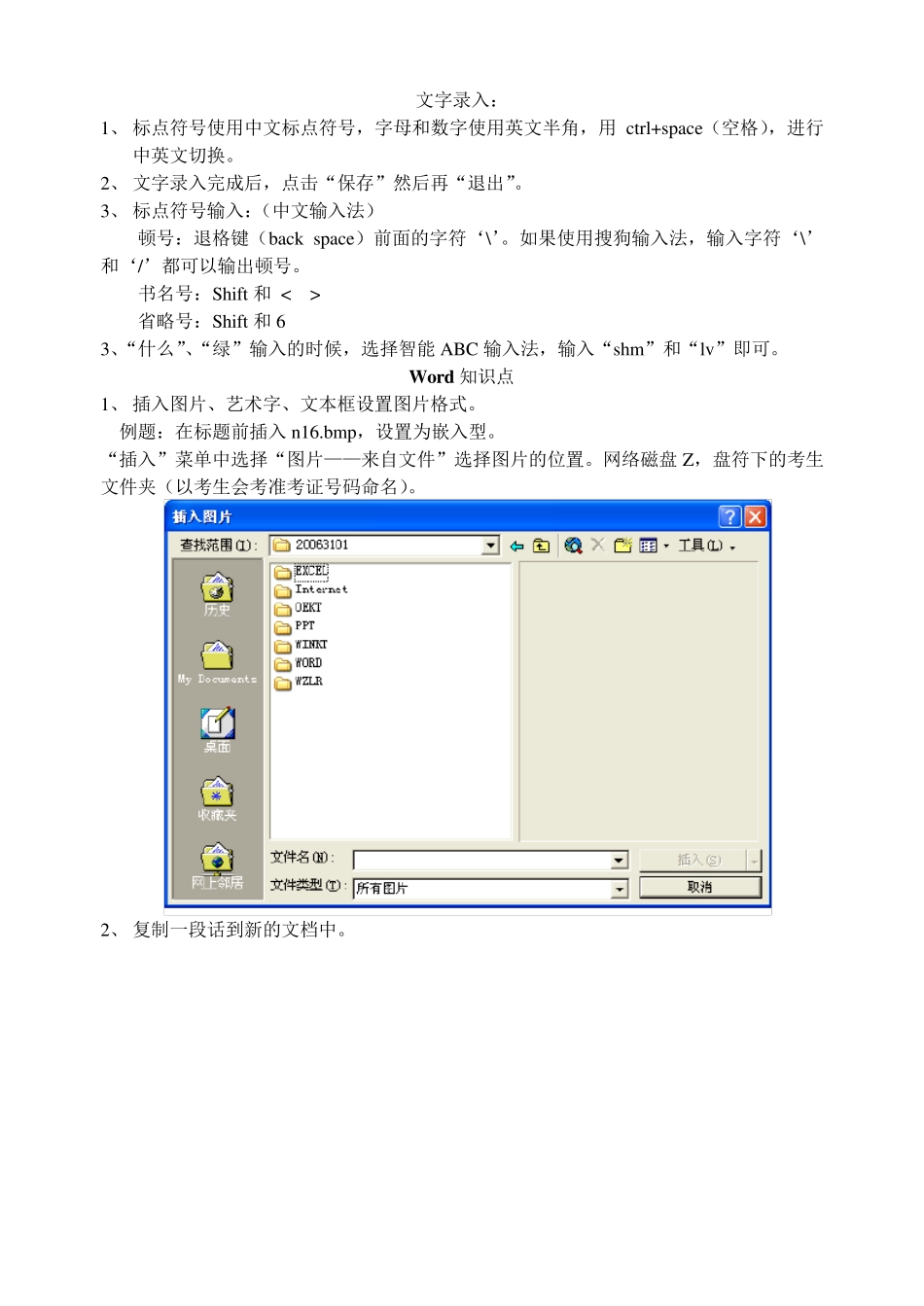 文字录入：

1、 标点符号使用中文标点符号，字母和数字使用英文半角，用 ctrl+space（空格），进行中英文切换。

2、 文字录入完成后，点击“保存”然后再“退出”。

3、 标点符号输入：（中文输入法）

顿号：退格键（back space）前面的字符‘\’。如果使用搜狗输入法，输入字符‘\’和‘/’都可以输出顿号。

书名号：Shift 和 < >

省略号：Shift 和 6

3、“什么”、“绿”输入的时候，选择智能 ABC 输入法，输入“shm”和“lv”即可。

Word 知识点

1、 插入图片、艺术字、文本框设置图片格式。

例题：在标题前插入 n16.bmp，设置为嵌入型。

“插入”菜单中选择“图片——来自文件”选择图片的位置。网络磁盘 Z，盘符下的考生文件夹（以考生会考准考证号码命名）。

插入图片

查找范围(I): 20063101

工具(L)

历史

My Documents

桌面

收藏夹

网上邻居

EXCEL

Internet

OEKT

PPT

WINKT

WORD

WZLR

文件名(N):

文件类型(T): 所有图片

插入(S)

取消

2、 复制一段话到新的文档中。